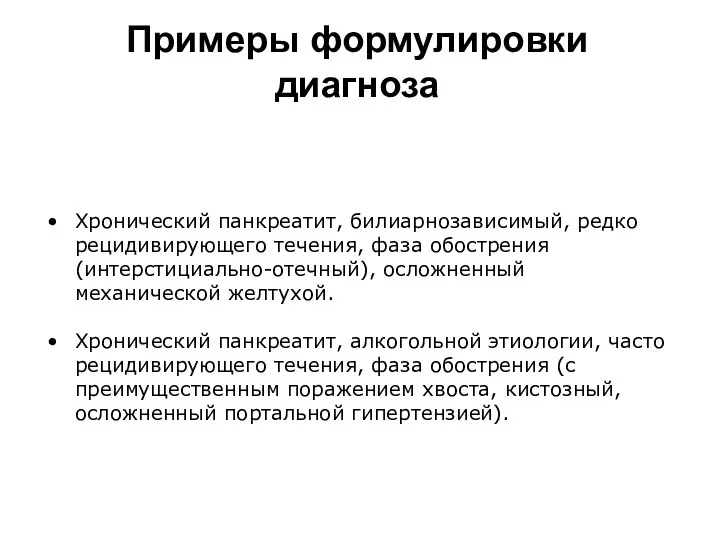 Примеры формулировки диагноза

• Хронический панкреатит, билиарнозависимый, редко рецидивирующего течения, фаза обострения (интерстициально-отечный), осложненный механической желтухой.

• Хронический панкреатит, алкогольной этиологии, часто рецидивирующего течения, фаза обострения (с преимущественным поражением хвоста, кистозный, осложненный портальной гипертензией).